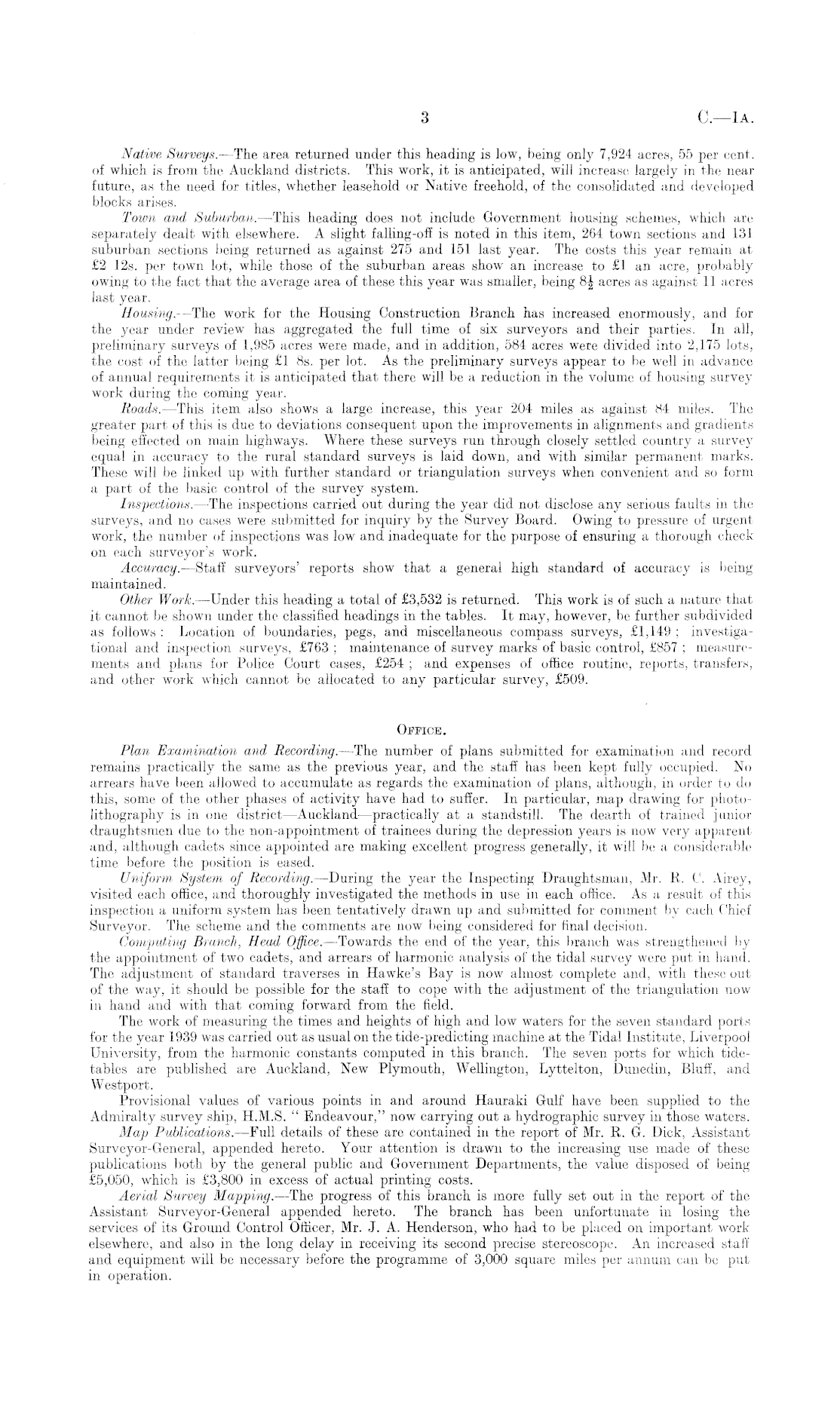 3 C.—1A.

Native Surveys.—The area returned under this heading is low, being only 7,924 acres, 55 per cent. of which is from the Auckland districts. This work, it is anticipated, will increase largely in the near future, as the need for titles, whether leasehold or Native freehold, of the consolidated and developed blocks arises.

Town and Suburban.—This heading does not include Government housing schemes, which are separately dealt with elsewhere. A slight falling-off is noted in this item, 264 town sections and 131 suburban sections being returned as against 275 and 151 last year. The costs this year remain at £2 12s. per town lot, while those of the suburban areas show an increase to £1 an acre, probably owing to the fact that the average area of these this year was smaller, being $8\frac{1}{2}$ acres as against 11 acres last year.

Housing.—The work for the Housing Construction Branch has increased enormously, and for the year under review has aggregated the full time of six surveyors and their parties. In all, preliminary surveys of 1,985 acres were made, and in addition, 584 acres were divided into 2,175 lots, the cost of the latter being £1 8s. per lot. As the preliminary surveys appear to be well in advance of annual requirements it is anticipated that there will be a reduction in the volume of housing survey work during the coming year.

Roads.—This item also shows a large increase, this year 204 miles as against 84 miles. The greater part of this is due to deviations consequent upon the improvements in alignments and gradients being effected on main highways. Where these surveys run through closely settled country a survey equal in accuracy to the rural standard surveys is laid down, and with similar permanent marks. These will be linked up with further standard or triangulation surveys when convenient and so form a part of the basic control of the survey system.

Inspections.—The inspections carried out during the year did not disclose any serious faults in the surveys, and no cases were submitted for inquiry by the Survey Board. Owing to pressure of urgent work, the number of inspections was low and inadequate for the purpose of ensuring a thorough check on each surveyor's work.

Accuracy.—Staff surveyors' reports show that a general high standard of accuracy is being maintained.

Other Work.—Under this heading a total of £3,532 is returned. This work is of such a nature that it cannot be shown under the classified headings in the tables. It may, however, be further subdivided as follows: Location of boundaries, pegs, and miscellaneous compass surveys, £1,149; investigational and inspection surveys, £763; maintenance of survey marks of basic control, £857; measurements and plans for Police Court cases, £254; and expenses of office routine, reports, transfers, and other work which cannot be allocated to any particular survey, £509.

OFFICE.

Plan Examination and Recording.—The number of plans submitted for examination and record remains practically the same as the previous year, and the staff has been kept fully occupied. No arrears have been allowed to accumulate as regards the examination of plans, although, in order to do this, some of the other phases of activity have had to suffer. In particular, map drawing for photolithography is in one district—Auckland—practically at a standstill. The dearth of trained junior draughtsmen due to the non-appointment of trainees during the depression years is now very apparent and, although cadets since appointed are making excellent progress generally, it will be a considerable time before the position is eased.

Uniform System of Recording.—During the year the Inspecting Draughtsman, Mr. R. C. Airey, visited each office, and thoroughly investigated the methods in use in each office. As a result of this inspection a uniform system has been tentatively drawn up and submitted for comment by each Chief Surveyor. The scheme and the comments are now being considered for final decision.

Computing Branch, Head Office.—Towards the end of the year, this branch was strengthened by the appointment of two cadets, and arrears of harmonic analysis of the tidal survey were put in hand. The adjustment of standard traverses in Hawke's Bay is now almost complete and, with these out of the way, it should be possible for the staff to cope with the adjustment of the triangulation now in hand and with that coming forward from the field.

The work of measuring the times and heights of high and low waters for the seven standard ports for the year 1939 was carried out as usual on the tide-predicting machine at the Tidal Institute, Liverpool University, from the harmonic constants computed in this branch. The seven ports for which tide-tables are published are Auckland, New Plymouth, Wellington, Lyttelton, Dunedin, Bluff, and Westport.

Provisional values of various points in and around Hauraki Gulf have been supplied to the Admiralty survey ship, H.M.S. "Endeavour," now carrying out a hydrographic survey in those waters.

Map Publications.—Full details of these are contained in the report of Mr. R. G. Dick, Assistant Surveyor-General, appended hereto. Your attention is drawn to the increasing use made of these publications both by the general public and Government Departments, the value disposed of being £5,050, which is £3,800 in excess of actual printing costs.

Aerial Survey Mapping.—The progress of this branch is more fully set out in the report of the Assistant Surveyor-General appended hereto. The branch has been unfortunate in losing the services of its Ground Control Officer, Mr. J. A. Henderson, who had to be placed on important work elsewhere, and also in the long delay in receiving its second precise stereoscope. An increased staff and equipment will be necessary before the programme of 3,000 square miles per annum can be put in operation.